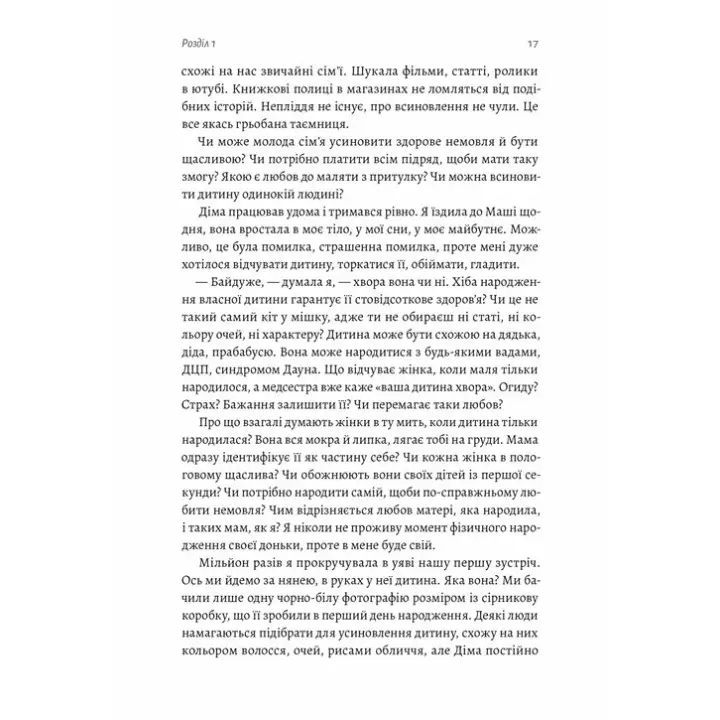 Розділ 1

17

схожі на нас звичайні сім'ї. Шукала фільми, статті, ролики в ютубі. Книжкові полиці в магазинах не ломляться від подібних історій. Непліддя не існує, про всиновлення не чули. Це все якась грьобана таємниця.

Чи може молода сім'я усиновити здорове немовля й бути щасливою? Чи потрібно платити всім підряд, щоби мати таку змогу? Якою є любов до маляти з притулку? Чи можна всиновити дитину одинокій людині?

Діма працював удома і тримався рівно. Я їздила до Маші щодня, вона вростала в моє тіло, у мої сни, у моє майбутнє. Можливо, це була помилка, страшенна помилка, проте мені дуже хотілося відчувати дитину, торкатися її, обіймати, гладити.

— Байдуже, — думала я, — хвора вона чи ні. Хіба народження власної дитини гарантує її стовідсоткове здоров'я? Чи це не такий самий кіт у мішку, адже ти не обираєш ні статі, ні кольору очей, ні характеру? Дитина може бути схожою на дядька, діда, прабабусю. Вона може народитися з будь-якими вадами, ДЦП, синдромом Дауна. Що відчуває жінка, коли маля тільки народилося, а медсестра вже каже «ваша дитина хвора». Огиду? Страх? Бажання залишити її? Чи перемагає таки любов?

Про що взагалі думають жінки в ту мить, коли дитина тільки народилася? Вона вся мокра й липка, лягає тобі на груди. Мама одразу ідентифікує її як частину себе? Чи кожна жінка в пологовому щаслива? Чи обожнюють вони своїх дітей із першої секунди? Чи потрібно народити самій, щоби по-справжньому любити немовля? Чим відрізняється любов матері, яка народила, і таких мам, як я? Я ніколи не проживу момент фізичного народження своєї доньки, проте в мене буде свій.

Мільйон разів я прокручувала в уяві нашу першу зустріч. Ось ми йдемо за нянею, в руках у неї дитина. Яка вона? Ми бачили лише одну чорно-білу фотографію розміром із сірникову коробку, що її зробили в перший день народження. Деякі люди намагаються підібрати для усиновлення дитину, схожу на них кольором волосся, очей, рисами обличчя, але Діма постійно